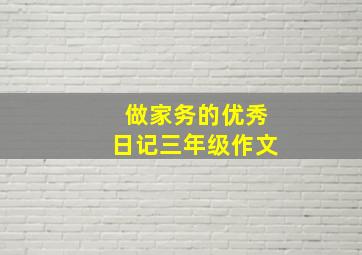 做家务的优秀
日记三年级作文